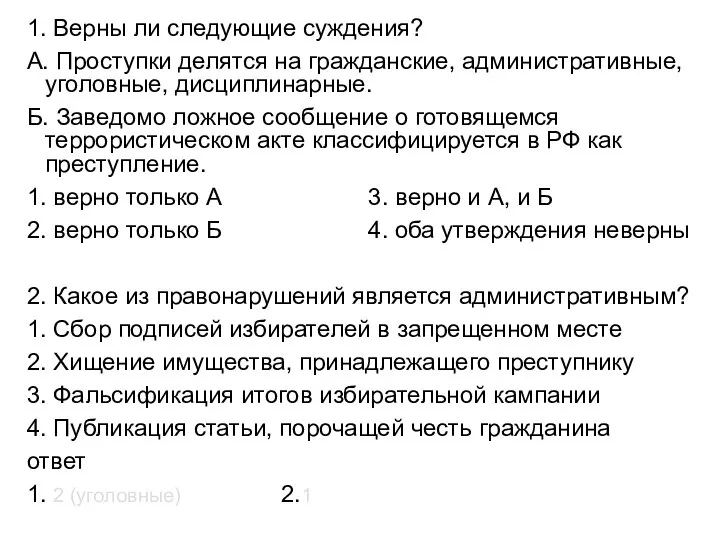 1. Верны ли следующие суждения?
А. Проступки делятся на гражданские, административные, уголовные, дисциплинарные.
Б. Заведомо ложное сообщение о готовящемся террористическом акте классифицируется в РФ как преступление.
1. верно только А
2. верно только Б
3. верно и А, и Б
4. оба утверждения неверны

2. Какое из правонарушений является административным?
1. Сбор подписей избирателей в запрещенном месте
2. Хищение имущества, принадлежащего преступнику
3. Фальсификация итогов избирательной кампании
4. Публикация статьи, порочащей честь гражданина
ответ
1. 2 (уголовные) 2.1